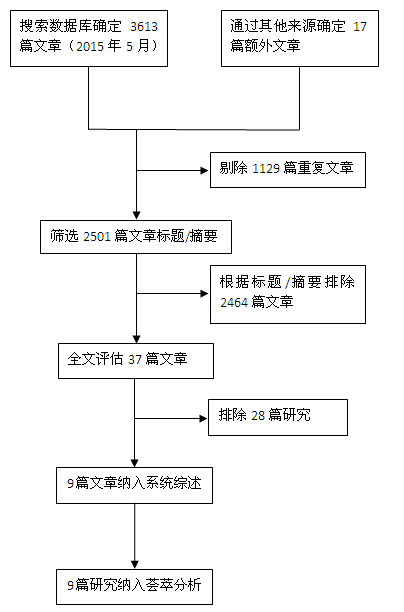 搜索数据库确定 3613 篇文章（2015 年 5 月）

通过其他来源确定 17 篇额外文章

剔除 1129 篇重复文章

筛选 2501 篇文章标题/摘要

根据标题/摘要排除 2464 篇文章

全文评估 37 篇文章

排除 28 篇研究

9篇文章纳入系统综述

9篇研究纳入荟萃分析